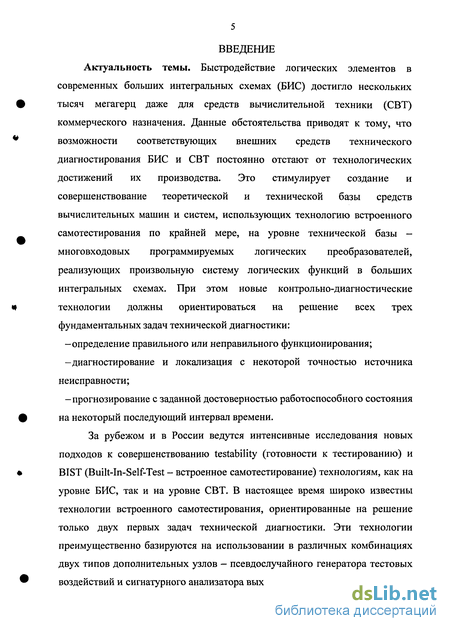 5

ВВЕДЕНИЕ

Актуальность темы. Быстродействие логических элементов в современных больших интегральных схемах (БИС) достигло нескольких тысяч мегагерц даже для средств вычислительной техники (СВТ) коммерческого назначения. Данные обстоятельства приводят к тому, что возможности соответствующих внешних средств технического диагностирования БИС и СВТ постоянно отстают от технологических достижений их производства. Это стимулирует создание и совершенствование теоретической и технической базы средств вычислительных машин и систем, использующих технологию встроенного самотестирования по крайней мере, на уровне технической базы – многовходовых программируемых логических преобразователей, реализующих произвольную систему логических функций в больших интегральных схемах. При этом новые контрольно-диагностические технологии должны ориентироваться на решение всех трех фундаментальных задач технической диагностики:

– определение правильного или неправильного функционирования;

– диагностирование и локализация с некоторой точностью источника неисправности;

– прогнозирование с заданной достоверностью работоспособного состояния на некоторый последующий интервал времени.

За рубежом и в России ведутся интенсивные исследования новых подходов к совершенствованию testability (готовности к тестированию) и BIST (Built-In-Self-Test – встроенное самотестирование) технологиям, как на уровне БИС, так и на уровне СВТ. В настоящее время широко известны технологии встроенного самотестирования, ориентированные на решение только двух первых задач технической диагностики. Эти технологии преимущественно базируются на использовании в различных комбинациях двух типов дополнительных узлов – псевдослучайного генератора тестовых воздействий и сигнатурного анализатора вых

dsLib.net
библиотека диссертаций